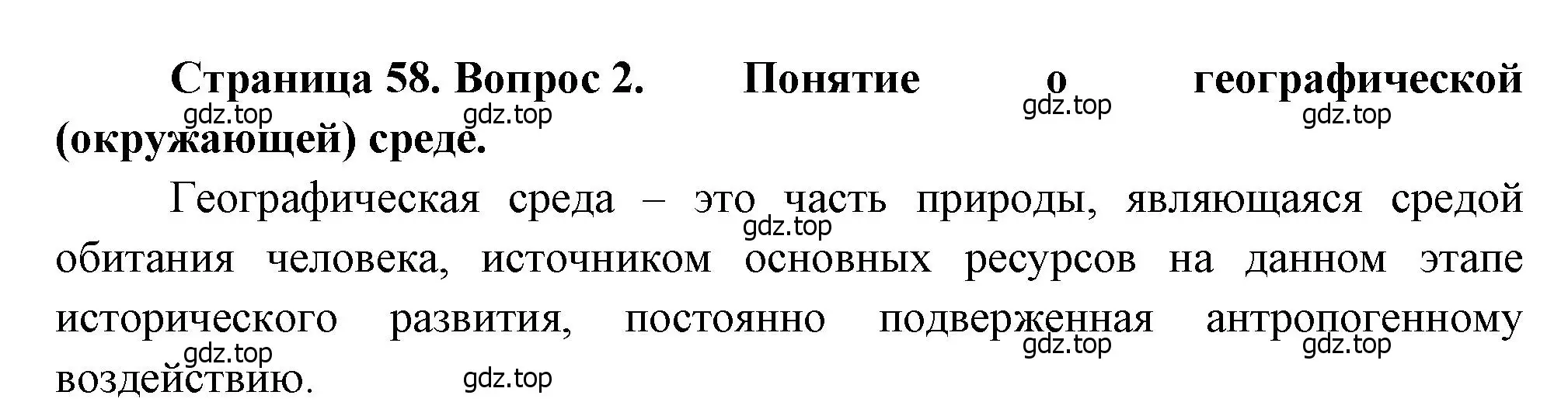 Страница 58. Вопрос 2. Понятие о географической (окружающей) среде.

gdz.top gdz.top gdz.top gdz.top

Географическая среда – это часть природы, являющаяся средой обитания человека, источником основных ресурсов на данном этапе исторического развития, постоянно подверженная антропогенному воздействию.

gdz.top gdz.top gdz.top gdz.top gdz.top